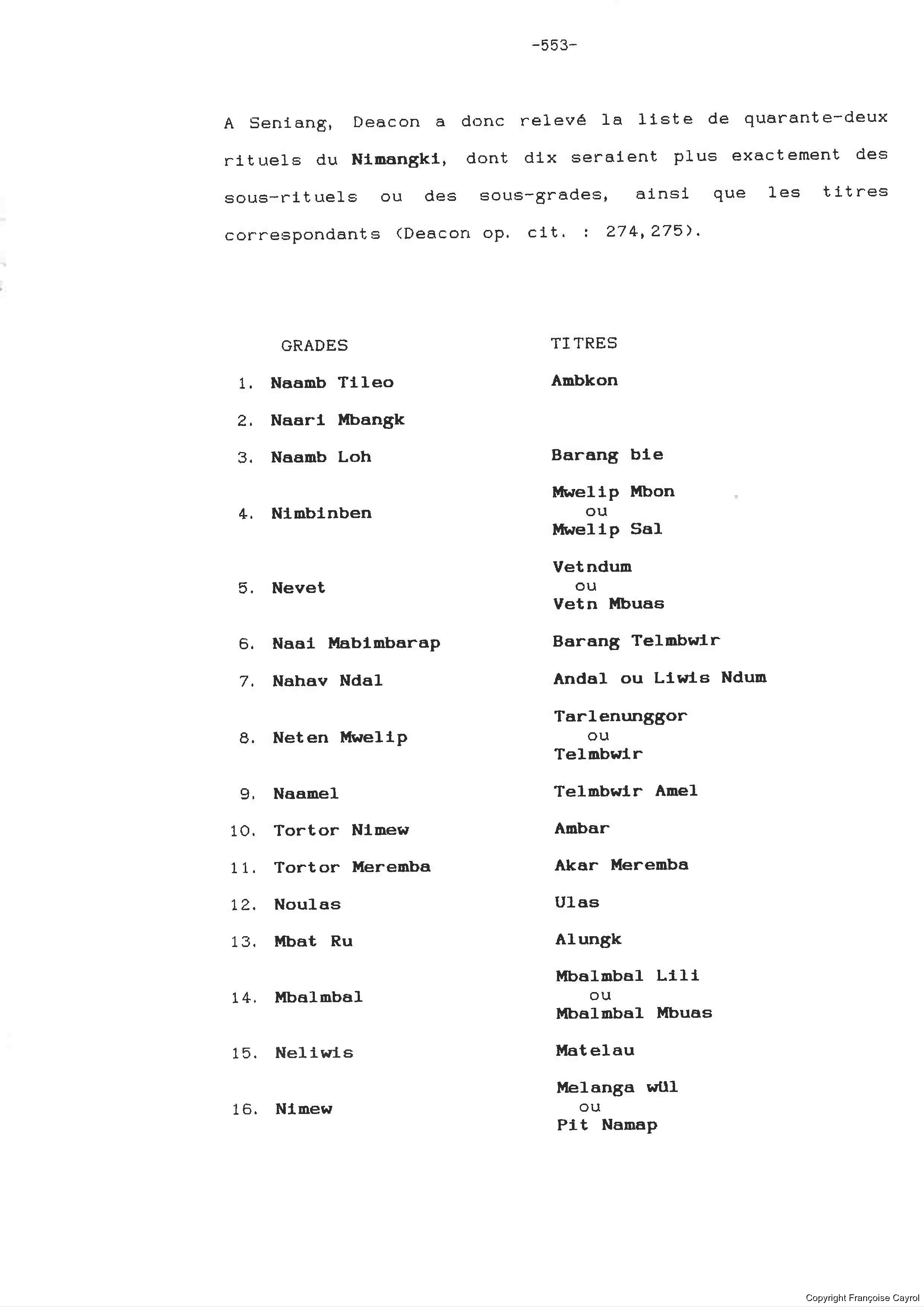 -553-

A Seniang, Deacon a donc relevé la liste de quarante-deux rituels du Nimangki, dont dix seraient plus exactement des sous-rituels ou des sous-grades, ainsi que les titres correspondants (Deacon op. cit. : 274,275).

| GRADES | TITRES |
|---|---|
| 1. Naamb Tileo | Ambkon |
| 2. Naari Mbangk | |
| 3. Naamb Loh | Barang bie |
| 4. Nimbinben | Mwelip Mbon ou Mwelip Sal |
| 5. Nevet | Vetndum ou Vetn Mbuas |
| 6. Naai Mabimbarap | Barang Telmbwir |
| 7. Nahav Ndal | Andal ou Liwis Ndum |
| 8. Neten Mwelip | Tarlenunggor ou Telmbwir |
| 9. Naamel | Telmbwir Amel |
| 10. Tortor Nimew | Ambar |
| 11. Tortor Meremba | Akar Meremba |
| 12. Noulas | Ulas |
| 13. Mbat Ru | Alungk |
| 14. Mbalmbal | Mbalmbal Lili ou Mbalmbal Mbuas |
| 15. Neliwis | Matelau |
| 16. Nimew | Melanga wül ou Pit Namap |

Copyright Françoise Cayrol